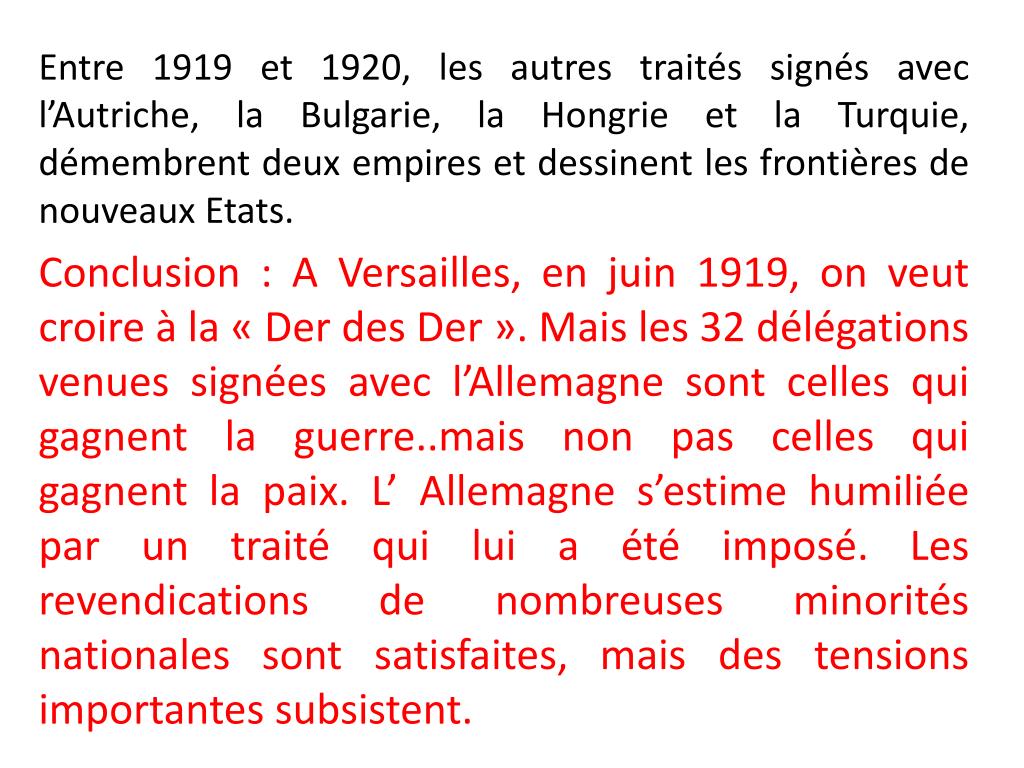 Entre 1919 et 1920, les autres traités signés avec l’Autriche, la Bulgarie, la Hongrie et la Turquie, démembrent deux empires et dessinent les frontières de nouveaux Etats.

Conclusion : A Versailles, en juin 1919, on veut croire à la « Der des Der ». Mais les 32 délégations venues signées avec l’Allemagne sont celles qui gagnent la guerre..mais non pas celles qui gagnent la paix. L’ Allemagne s’estime humiliée par un traité qui lui a été imposé. Les revendications de nombreuses minorités nationales sont satisfaites, mais des tensions importantes subsistent.